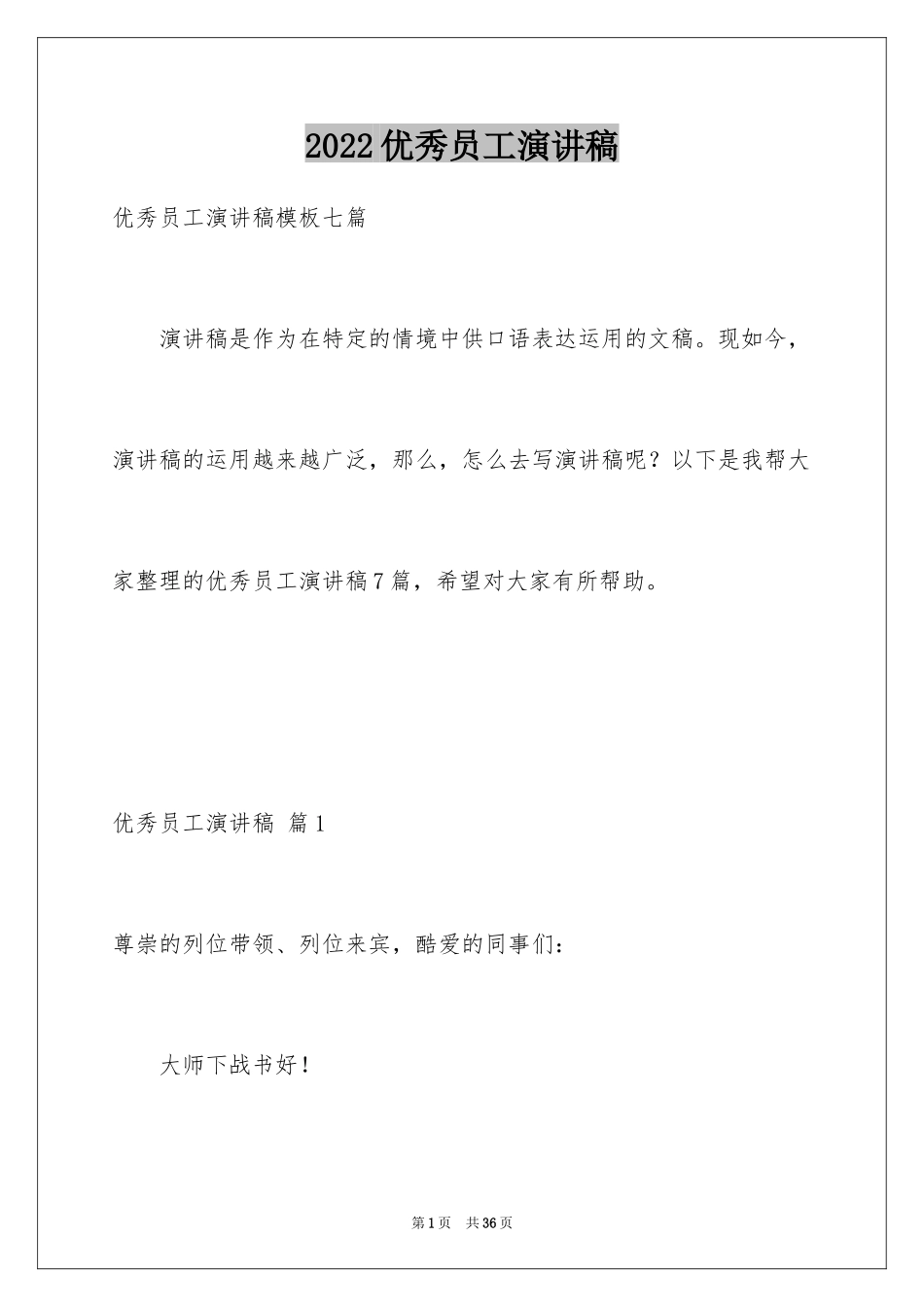 2022优秀员工演讲稿

优秀员工演讲稿模板七篇

演讲稿是作为在特定的情境中供口语表达运用的文稿。现如今，演讲稿的运用越来越广泛，那么，怎么去写演讲稿呢？以下是我帮大家整理的优秀员工演讲稿7篇，希望对大家有所帮助。

优秀员工演讲稿 篇1

尊崇的列位带领、列位来宾，酷爱的同事们：

大师下战书好！

第1页 共36页